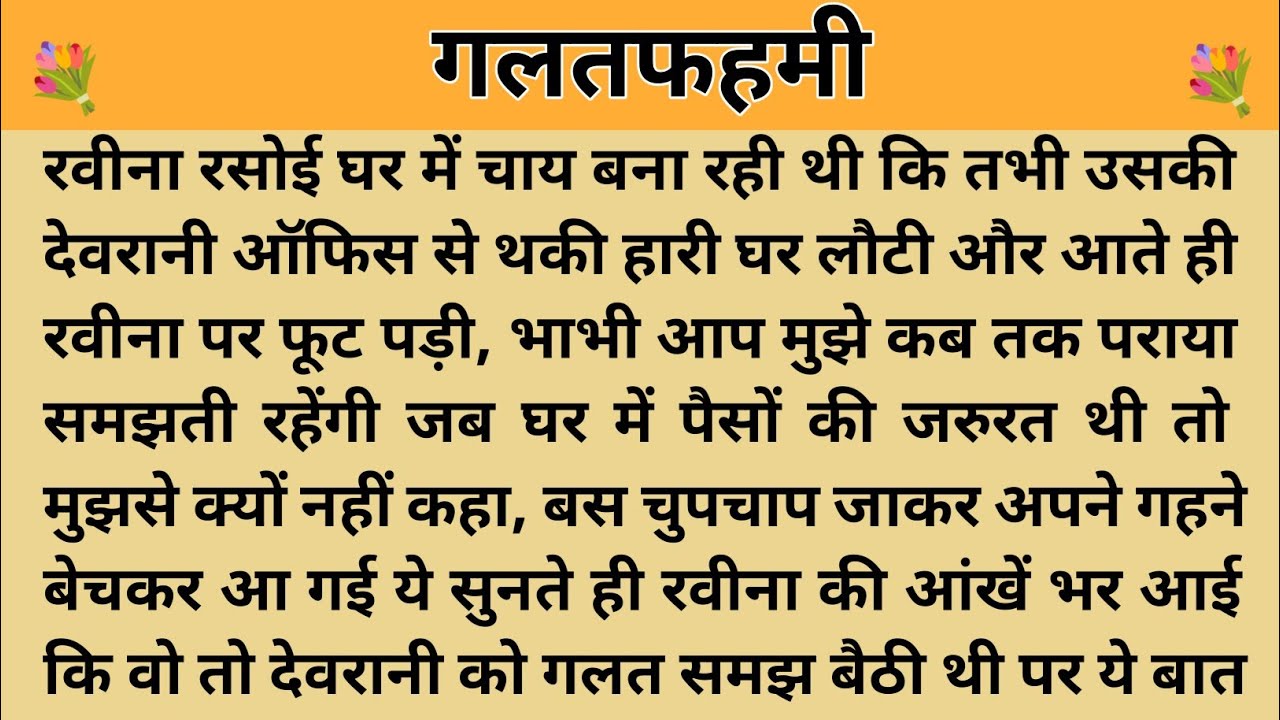 गलतफहमी

रवीना रसोई घर में चाय बना रही थी कि तभी उसकी देवरानी ऑफिस से थकी हारी घर लौटी और आते ही रवीना पर फूट पड़ी, भाभी आप मुझे कब तक पराया समझती रहेंगी जब घर में पैसों की जरुरत थी तो मुझसे क्यों नहीं कहा, बस चुपचाप जाकर अपने गहने बेचकर आ गई ये सुनते ही रवीना की आंखें भर आई कि वो तो देवरानी को गलत समझ बैठी थी पर ये बात